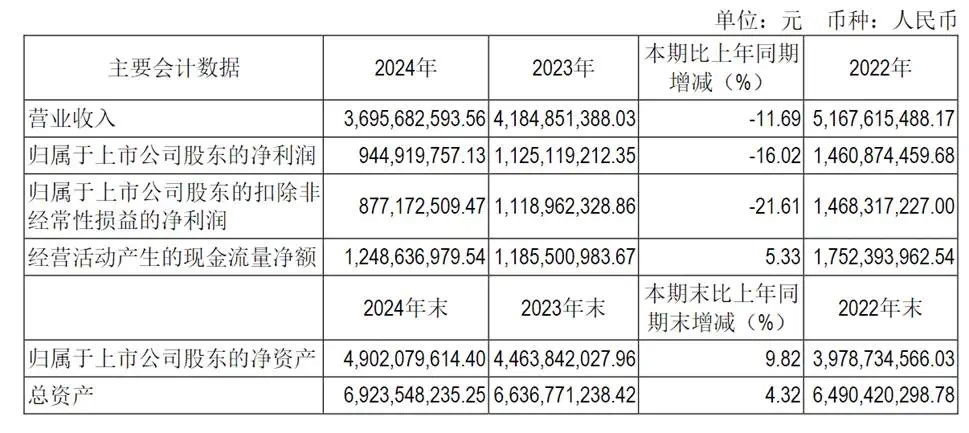 单位：元 币种：人民币

| 主要会计数据 | 2024年 | 2023年 | 本期比上年同期增减（%） | 2022年 |
|---|---|---|---|---|
| 营业收入 | 3,695,682,593.56 | 4,184,851,388.03 | -11.69 | 5,167,615,488.17 |
| 归属于上市公司股东的净利润 | 944,919,757.13 | 1,125,119,212.35 | -16.02 | 1,460,874,459.68 |
| 归属于上市公司股东的扣除非经常性损益的净利润 | 877,172,509.47 | 1,118,962,328.86 | -21.61 | 1,468,317,227.00 |
| 经营活动产生的现金流量净额 | 1,248,636,979.54 | 1,185,500,983.67 | 5.33 | 1,752,393,962.54 |
|  | 2024年末 | 2023年末 | 本期末比上年同期末增减（%） | 2022年末 |
| 归属于上市公司股东的净资产 | 4,902,079,614.40 | 4,463,842,027.96 | 9.82 | 3,978,734,566.03 |
| 总资产 | 6,923,548,235.25 | 6,636,771,238.42 | 4.32 | 6,490,420,298.78 |